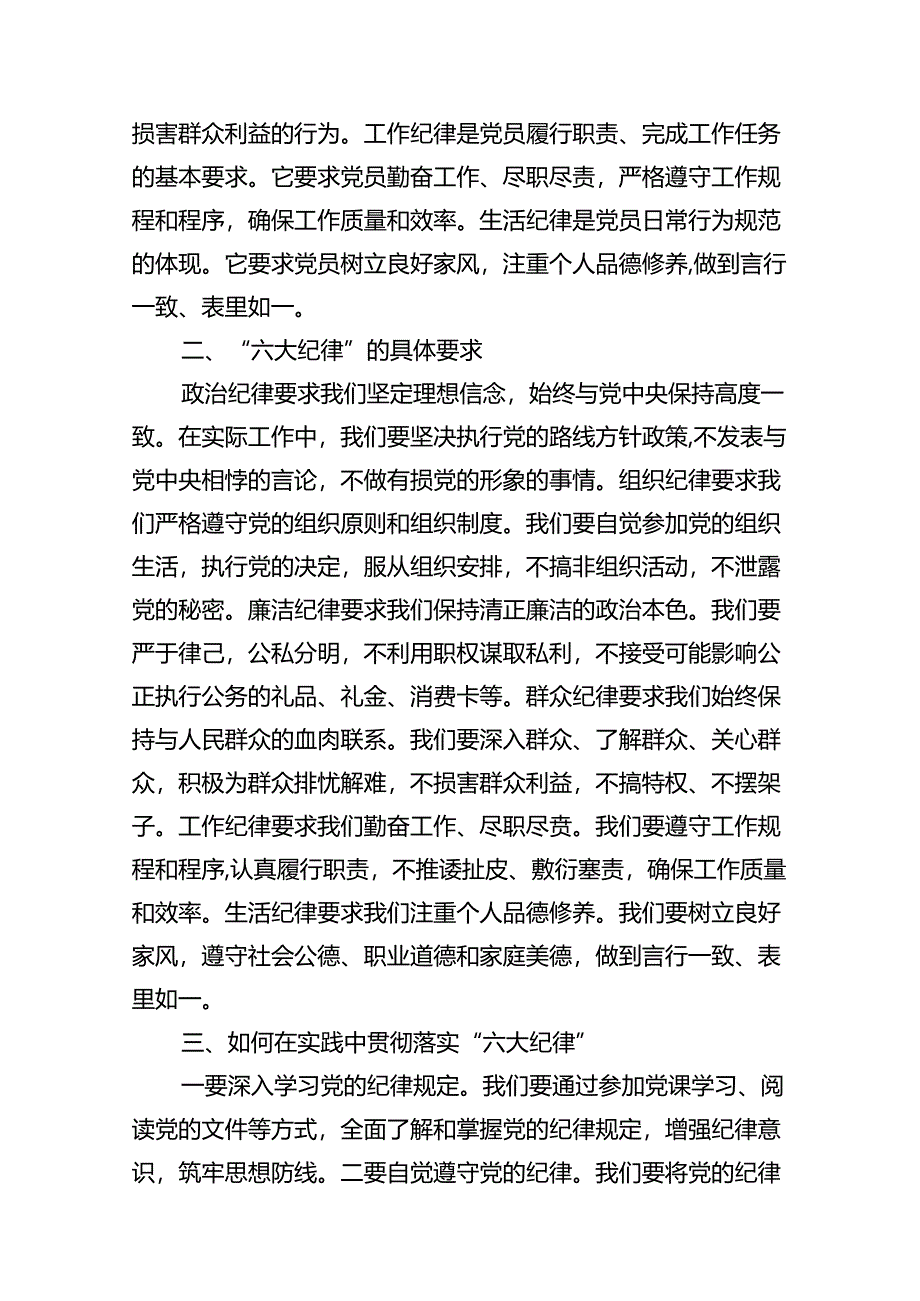 损害群众利益的行为。工作纪律是党员履行职责、完成工作任务的基本要求。它要求党员勤奋工作、尽职尽责，严格遵守工作规程和程序，确保工作质量和效率。生活纪律是党员日常行为规范的体现。它要求党员树立良好家风，注重个人品德修养,做到言行一致、表里如一。

二、“六大纪律”的具体要求

政治纪律要求我们坚定理想信念，始终与党中央保持高度一致。在实际工作中，我们要坚决执行党的路线方针政策,不发表与党中央相悖的言论，不做有损党的形象的事情。组织纪律要求我们严格遵守党的组织原则和组织制度。我们要自觉参加党的组织生活，执行党的决定，服从组织安排，不搞非组织活动，不泄露党的秘密。廉洁纪律要求我们保持清正廉洁的政治本色。我们要严于律己，公私分明，不利用职权谋取私利，不接受可能影响公正执行公务的礼品、礼金、消费卡等。群众纪律要求我们始终保持与人民群众的血肉联系。我们要深入群众、了解群众、关心群众，积极为群众排忧解难，不损害群众利益，不搞特权、不摆架子。工作纪律要求我们勤奋工作、尽职尽责。我们要遵守工作规程和程序,认真履行职责，不推诿扯皮、敷衍塞责，确保工作质量和效率。生活纪律要求我们注重个人品德修养。我们要树立良好家风，遵守社会公德、职业道德和家庭美德，做到言行一致、表里如一。

三、如何在实践中贯彻落实“六大纪律”

一要深入学习党的纪律规定。我们要通过参加党课学习、阅读党的文件等方式，全面了解和掌握党的纪律规定，增强纪律意识，筑牢思想防线。二要自觉遵守党的纪律。我们要将党的纪律